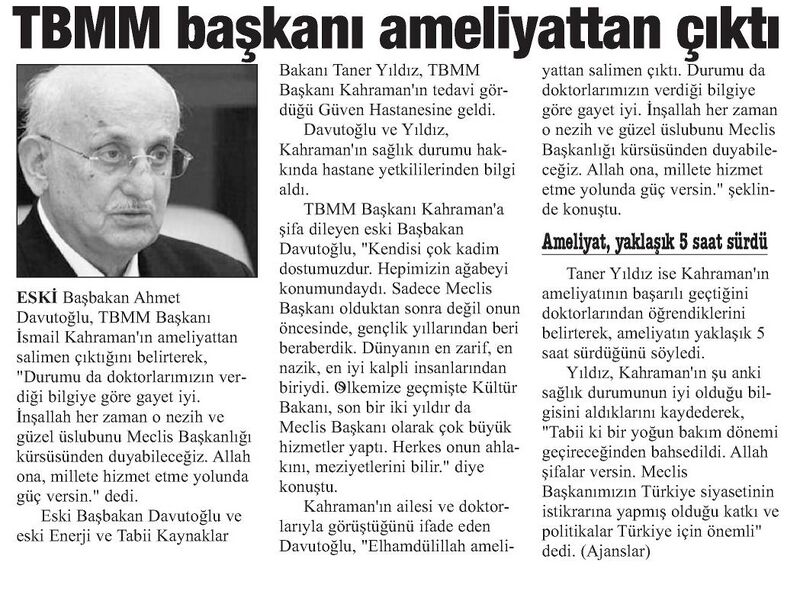 TBMM başkanı ameliyattan çıktı

ESKİ Başbakan Ahmet Davutoğlu, TBMM Başkanı İsmail Kahraman'ın ameliyattan salimen çıktığını belirterek, "Durumu da doktorlarımızın verdiği bilgiye göre gayet iyi. İnşallah her zaman o nezih ve güzel üslubunu Meclis Başkanlığı kürsüsünden duyabileceğiz. Allah ona, millete hizmet etme yolunda güç versin." dedi.

Eski Başbakan Davutoğlu ve eski Enerji ve Tabii Kaynaklar Bakanı Taner Yıldız, TBMM Başkanı Kahraman'ın tedavi gördüğü Güven Hastanesine geldi.

Davutoğlu ve Yıldız, Kahraman'ın sağlık durumu hakkında hastane yetkililerinden bilgi aldı.

TBMM Başkanı Kahraman'a şifa dileyen eski Başbakan Davutoğlu, "Kendisi çok kadim dostumuzdur. Hepimizin ağabeyi konumundaydı. Sadece Meclis Başkanı olduktan sonra değil onun öncesinde, gençlik yıllarından beri beraberdik. Dünyanın en zarif, en nazik, en iyi kalpli insanlarından biriydi. Ülkemize geçmişte Kültür Bakanı, son bir iki yıldır da Meclis Başkanı olarak çok büyük hizmetler yaptı. Herkes onun ahlakını, meziyetlerini bilir." diye konuştu.

Kahraman'ın ailesi ve doktorlarıyla görüştüğünü ifade eden Davutoğlu, "Elhamdülillah ameliyattan salimen çıktı. Durumu da doktorlarımızın verdiği bilgiye göre gayet iyi. İnşallah her zaman o nezih ve güzel üslubunu Meclis Başkanlığı kürsüsünden duyabileceğiz. Allah ona, millete hizmet etme yolunda güç versin." şeklinde konuştu.

Ameliyat, yaklaşık 5 saat sürdü

Taner Yıldız ise Kahraman'ın ameliyatının başarılı geçtiğini doktorlarından öğrendiklerini belirterek, ameliyatın yaklaşık 5 saat sürdüğünü söyledi.

Yıldız, Kahraman'ın şu anki sağlık durumunun iyi olduğu bilgisini aldıklarını kaydederek, "Tabii ki bir yoğun bakım dönemi geçireceğinden bahsedildi. Allah şifalar versin. Meclis Başkanımızın Türkiye siyasetinin istikrarına yapmış olduğu katkı ve politikalar Türkiye için önemli" dedi. (Ajanslar)